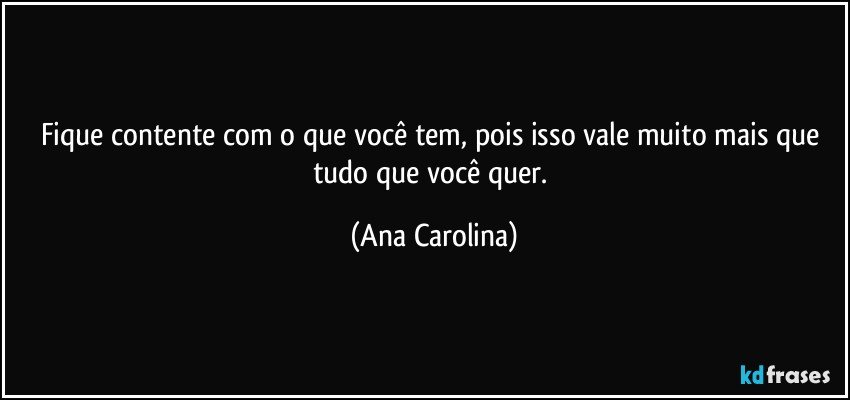 Fique contente com o que você tem, pois isso vale muito mais que tudo que você quer.

(Ana Carolina)

kdfrases